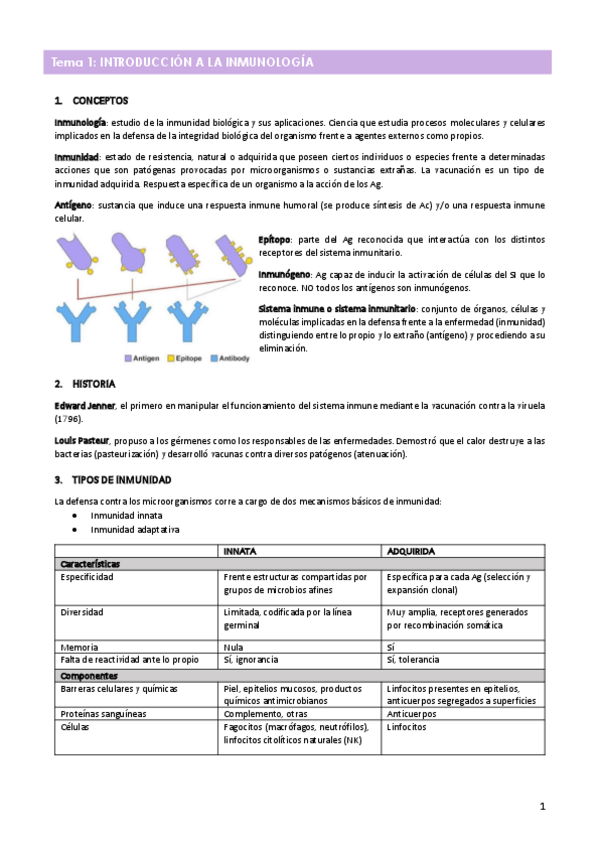 Tema 1: INTRODUCCIÓN A LA INMUNOLOGÍA

1. CONCEPTOS

Inmunología: estudio de la inmunidad biológica y sus aplicaciones. Ciencia que estudia procesos moleculares y celulares implicados en la defensa de la integridad biológica del organismo frente a agentes externos como propios.

Inmunidad: estado de resistencia, natural o adquirida que poseen ciertos individuos o especies frente a determinadas acciones que son patógenas provocadas por microorganismos o sustancias extrañas. La vacunación es un tipo de inmunidad adquirida. Respuesta específica de un organismo a la acción de los Ag.

Antígeno: sustancia que induce una respuesta inmune humoral (se produce síntesis de Ac) y/o una respuesta inmune celular.

Antigen Epitope Antibody

Epítopo: parte del Ag reconocida que interactúa con los distintos receptores del sistema inmunitario.

Inmunógeno: Ag capaz de inducir la activación de células del SI que lo reconoce. NO todos los antígenos son inmunógenos.

Sistema inmune o sistema inmunitario: conjunto de órganos, células y moléculas implicadas en la defensa frente a la enfermedad (inmunidad) distinguiendo entre lo propio y lo extraño (antígeno) y procediendo a su eliminación.

2. HISTORIA

Edward Jenner, el primero en manipular el funcionamiento del sistema inmune mediante la vacunación contra la viruela (1796).

Louis Pasteur, propuso a los gérmenes como los responsables de las enfermedades. Demostró que el calor destruye a las bacterias (pasteurización) y desarrolló vacunas contra diversos patógenos (atenuación).

3. TIPOS DE INMUNIDAD

La defensa contra los microorganismos corre a cargo de dos mecanismos básicos de inmunidad:
• Inmunidad innata
• Inmunidad adaptativa

| | INNATA | ADQUIRIDA |
|---|---|---|
| Características | | |
| Especificidad | Frente estructuras compartidas por grupos de microbios afines | Específica para cada Ag (selección y expansión clonal) |
| Diversidad | Limitada, codificada por la línea germinal | Muy amplia, receptores generados por recombinación somática |
| Memoria | Nula | Sí |
| Falta de reactividad ante lo propio | Sí, ignorancia | Sí, tolerancia |
| Componentes | | |
| Barreras celulares y químicas | Piel, epitelios mucosos, productos químicos antimicrobianos | Linfocitos presentes en epitelios, anticuerpos segregados a superficies |
| Proteínas sanguíneas | Complemento, otras | Anticuerpos |
| Células | Fagocitos (macrófagos, neutrófilos), linfocitos citolíticos naturales (NK) | Linfocitos |

1